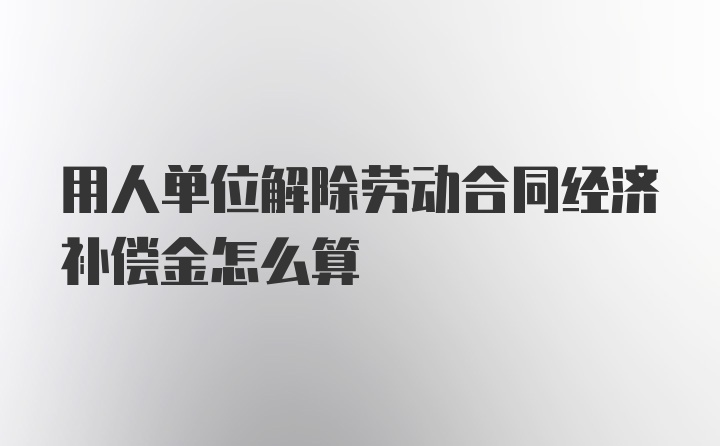 用人单位解除劳动合同经济补偿金怎么算